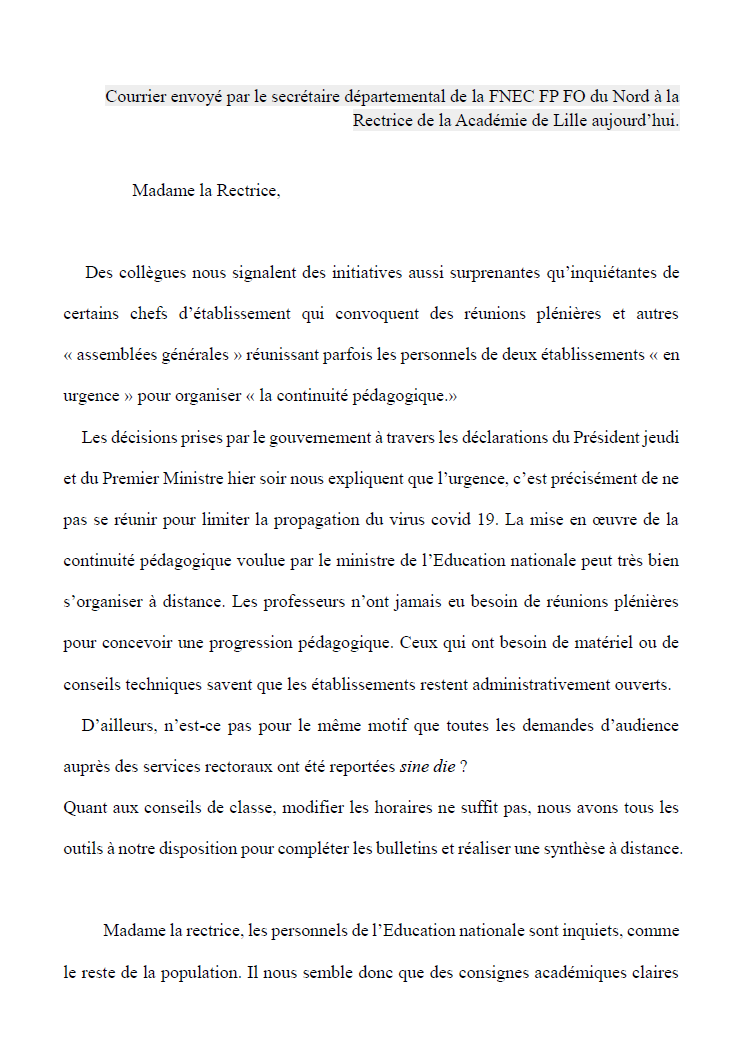 Courrier envoyé par le secrétaire départemental de la FNEC FP FO du Nord à la Rectrice de la Académie de Lille aujourd'hui.

Madame la Rectrice,

Des collègues nous signalent des initiatives aussi surprenantes qu'inquiétantes de certains chefs d'établissement qui convoquent des réunions plénières et autres « assemblées générales » réunissant parfois les personnels de deux établissements « en urgence » pour organiser « la continuité pédagogique.»

Les décisions prises par le gouvernement à travers les déclarations du Président jeudi et du Premier Ministre hier soir nous expliquent que l'urgence, c'est précisément de ne pas se réunir pour limiter la propagation du virus covid 19. La mise en œuvre de la continuité pédagogique voulue par le ministre de l'Education nationale peut très bien s'organiser à distance. Les professeurs n'ont jamais eu besoin de réunions plénières pour concevoir une progression pédagogique. Ceux qui ont besoin de matériel ou de conseils techniques savent que les établissements restent administrativement ouverts.

D'ailleurs, n'est-ce pas pour le même motif que toutes les demandes d'audience auprès des services rectoraux ont été reportées sine die ?
Quant aux conseils de classe, modifier les horaires ne suffit pas, nous avons tous les outils à notre disposition pour compléter les bulletins et réaliser une synthèse à distance.

Madame la rectrice, les personnels de l'Education nationale sont inquiets, comme le reste de la population. Il nous semble donc que des consignes académiques claires